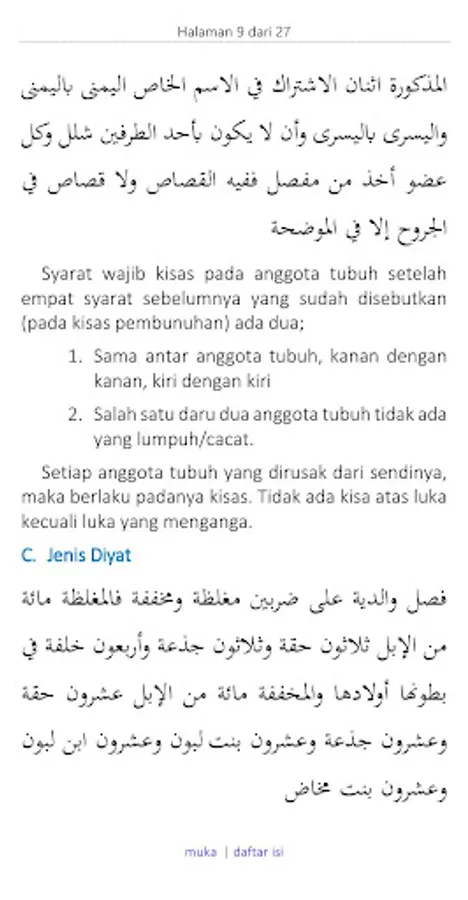 Halaman 9 dari 27

المذكورة اثنان الاشتراك في الاسم الخاص اليمنى باليمنى واليسرى باليسرى وأن لا يكون بأحد الطرفين شلل وكل عضو أخذ من مفصل ففيه القصاص ولا قصاص في الجروح إلا في الموضحة

Syarat wajib kisas pada anggota tubuh setelah empat syarat sebelumnya yang sudah disebutkan (pada kisas pembunuhan) ada dua;

1. Sama antar anggota tubuh, kanan dengan kanan, kiri dengan kiri
2. Salah satu daru dua anggota tubuh tidak ada yang lumpuh/cacat.

Setiap anggota tubuh yang dirusak dari sendinya, maka berlaku padanya kisas. Tidak ada kisa atas luka kecuali luka yang menganga.

C. Jenis Diyat

فصل والدية على ضربين مغلظة ومخففة فالمغلظة مائة من الإبل ثلاثون حقة وثلاثون جذعة وأربعون خلفة في بطونها أولادها والمخففة مائة من الإبل عشرون حقة وعشرون جذعة وعشرون بنت لبون وعشرون ابن لبون وعشرون بنت مخاض

muka | daftar isi